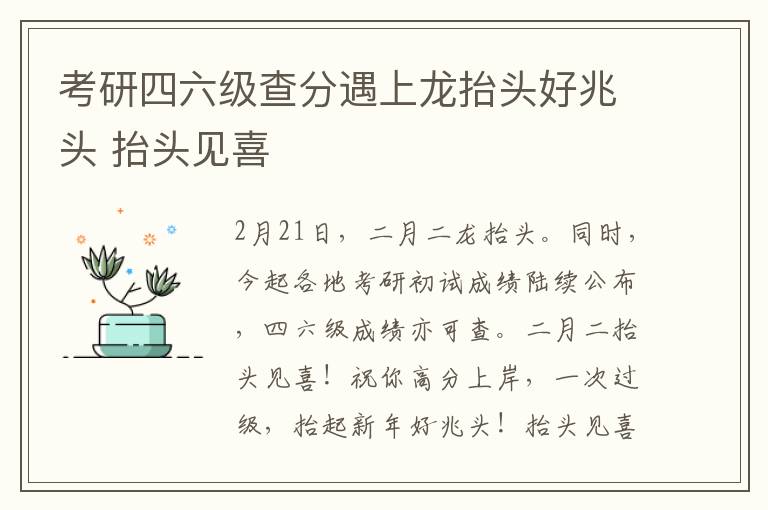 考研四六级查分遇上龙抬头好兆头 抬头见喜

2月21日，二月二龙抬头。同时，今起各地考研初试成绩陆续公布，四六级成绩亦可查。二月二抬头见喜！祝你高分上岸，一次过级，抬起新年好兆头！抬头见喜